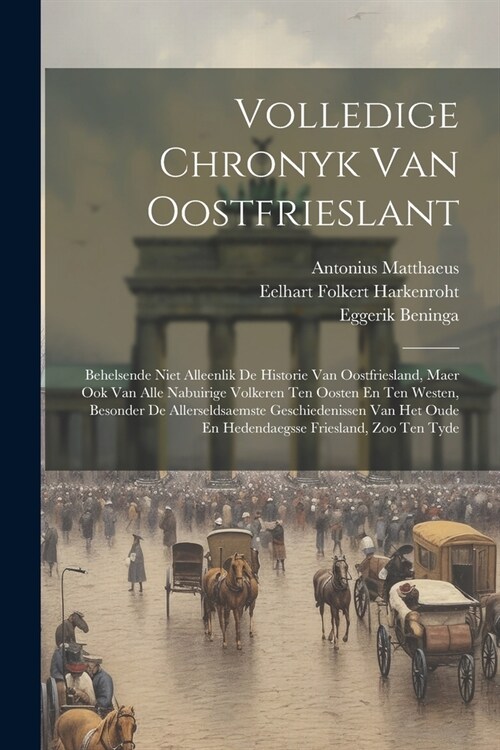 Volledige Chronyk Van Oostfrieslant

Antonius Matthaeus
Eelhart Folkert Harkenroht
Eggerik Beninga

Behelsende Niet Alleenlik De Historie Van Oostfriesland, Maer Ook Van Alle Nabuirige Volkeren Ten Oosten En Ten Westen, Besonder De Allerseldsaemste Geschiedenissen Van Het Oude En Hedendaegsse Friesland, Zoo Ten Tyde